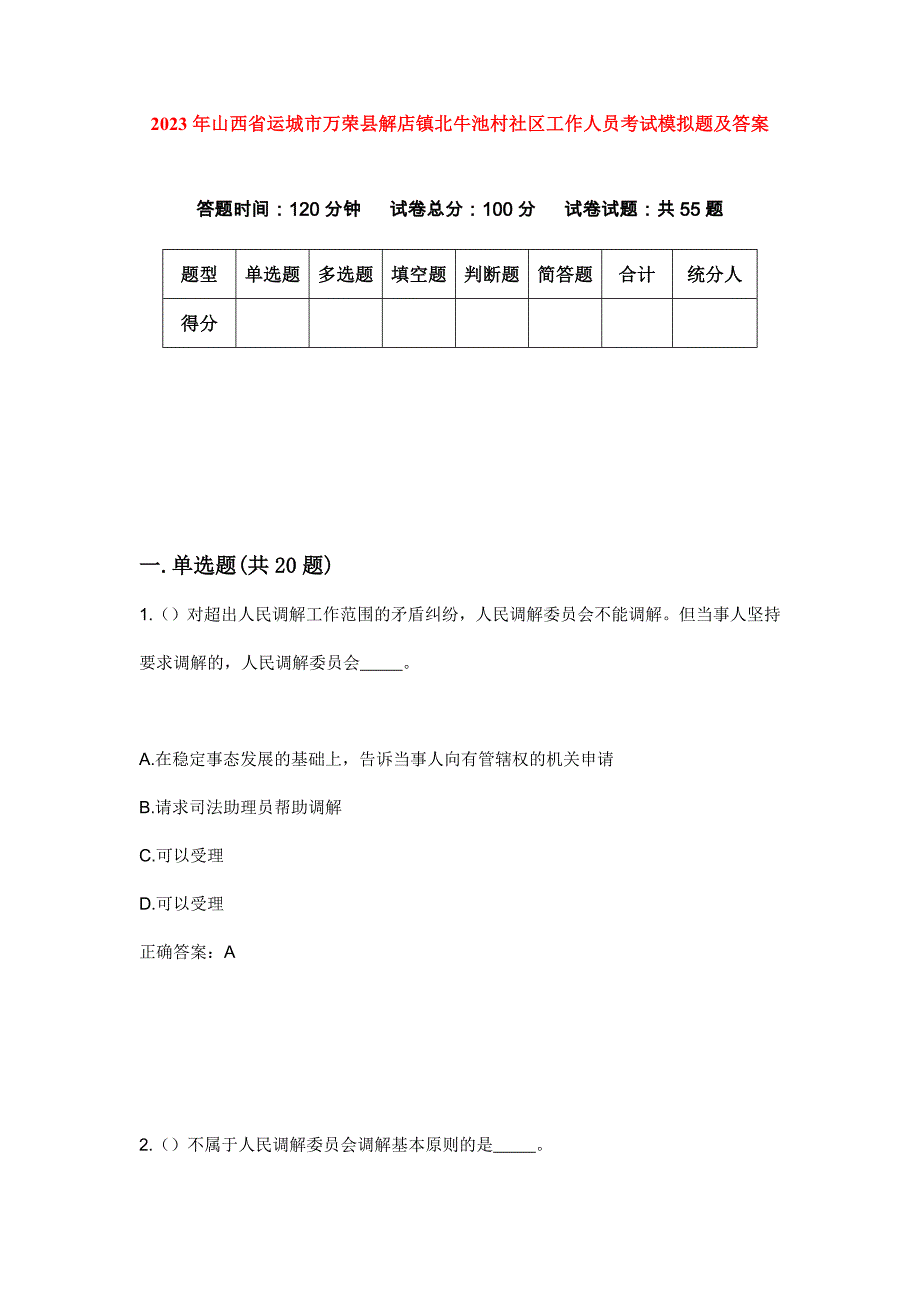 2023年山西省运城市万荣县解店镇北牛池村社区工作人员考试模拟题及答案

答题时间：120分钟　试卷总分：100分　试卷试题：共55题

| 题型 | 单选题 | 多选题 | 填空题 | 判断题 | 简答题 | 合计 | 统分人 |
|---|---|---|---|---|---|---|---|
| 得分 | | | | | | | |

一.单选题(共20题)

1.（）对超出人民调解工作范围的矛盾纠纷，人民调解委员会不能调解。但当事人坚持要求调解的，人民调解委员会_____。

A.在稳定事态发展的基础上，告诉当事人向有管辖权的机关申请

B.请求司法助理员帮助调解

C.可以受理

D.可以受理

正确答案：A

2.（）不属于人民调解委员会调解基本原则的是_____。